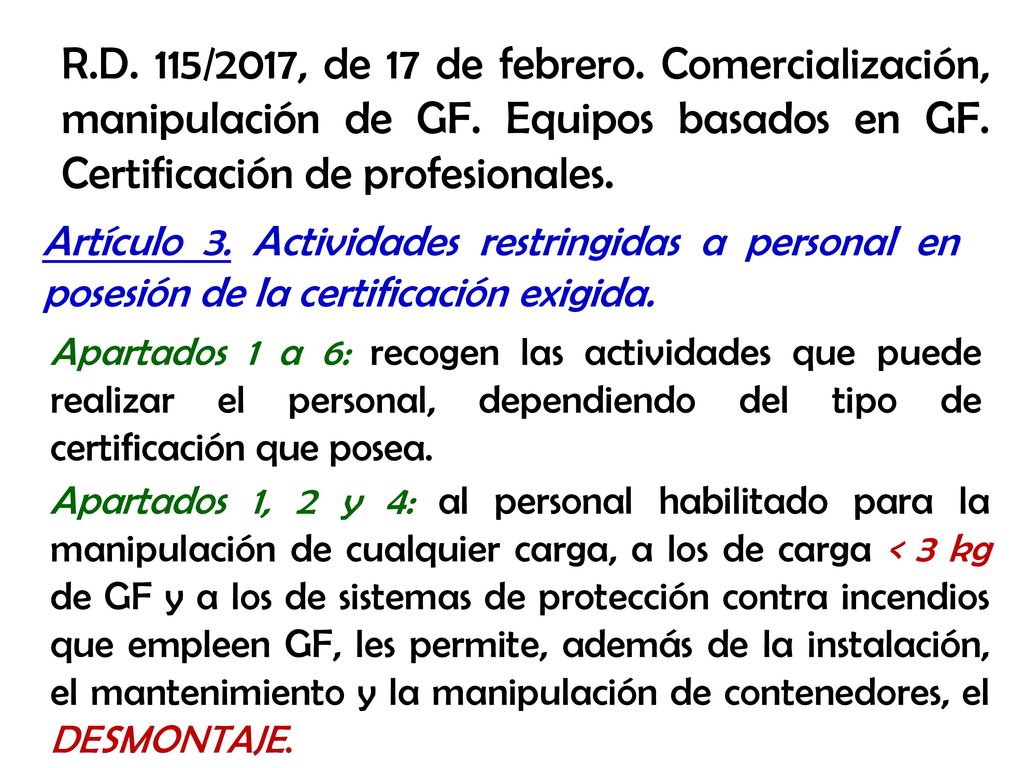 R.D. 115/2017, de 17 de febrero. Comercialización, manipulación de GF. Equipos basados en GF. Certificación de profesionales.

Artículo 3. Actividades restringidas a personal en posesión de la certificación exigida.

Apartados 1 a 6: recogen las actividades que puede realizar el personal, dependiendo del tipo de certificación que posea.

Apartados 1, 2 y 4: al personal habilitado para la manipulación de cualquier carga, a los de carga < 3 kg de GF y a los de sistemas de protección contra incendios que empleen GF, les permite, además de la instalación, el mantenimiento y la manipulación de contenedores, el DESMONTAJE.